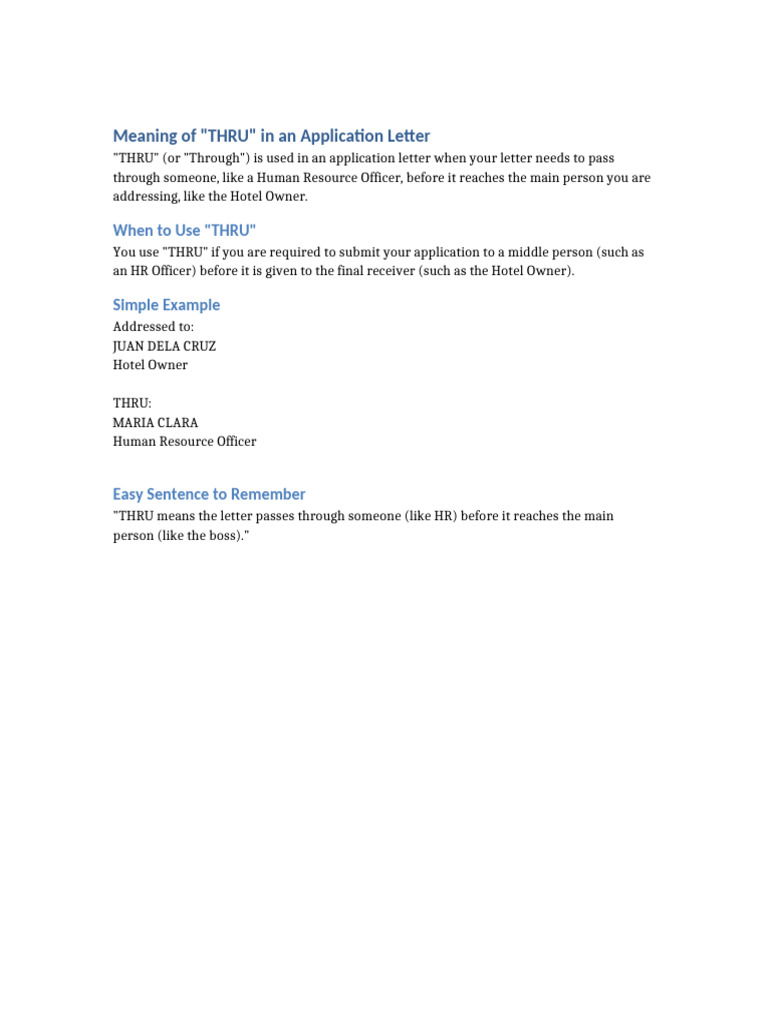 Meaning of "THRU" in an Application Letter

"THRU" (or "Through") is used in an application letter when your letter needs to pass through someone, like a Human Resource Officer, before it reaches the main person you are addressing, like the Hotel Owner.

When to Use "THRU"

You use "THRU" if you are required to submit your application to a middle person (such as an HR Officer) before it is given to the final receiver (such as the Hotel Owner).

Simple Example

Addressed to:
JUAN DELA CRUZ
Hotel Owner

THRU:
MARIA CLARA
Human Resource Officer

Easy Sentence to Remember

"THRU means the letter passes through someone (like HR) before it reaches the main person (like the boss)."